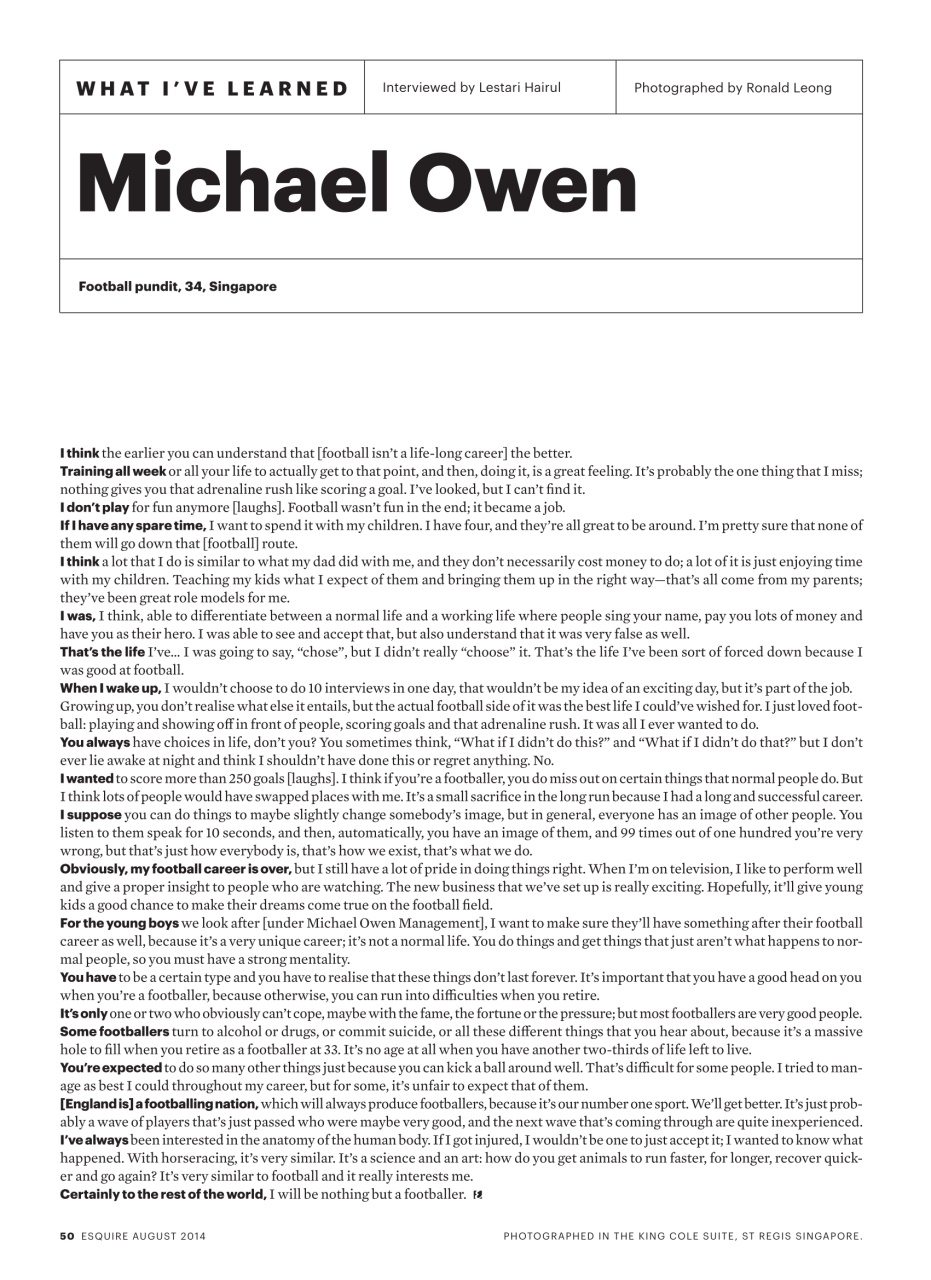 WHAT I'VE LEARNED

Interviewed by Lestari Hairul

Photographed by Ronald Leong

Michael Owen

Football pundit, 34, Singapore

I think the earlier you can understand that [football isn't a life-long career] the better.

Training all week or all your life to actually get to that point, and then, doing it, is a great feeling. It's probably the one thing that I miss; nothing gives you that adrenaline rush like scoring a goal. I've looked, but I can't find it.

I don't play for fun anymore [laughs]. Football wasn't fun in the end; it became a job.

If I have any spare time, I want to spend it with my children. I have four, and they're all great to be around. I'm pretty sure that none of them will go down that [football] route.

I think a lot that I do is similar to what my dad did with me, and they don't necessarily cost money to do; a lot of it is just enjoying time with my children. Teaching my kids what I expect of them and bringing them up in the right way—that's all come from my parents; they've been great role models for me.

I was, I think, able to differentiate between a normal life and a working life where people sing your name, pay you lots of money and have you as their hero. I was able to see and accept that, but also understand that it was very false as well.

That's the life I've... I was going to say, "chose", but I didn't really "choose" it. That's the life I've been sort of forced down because I was good at football.

When I wake up, I wouldn't choose to do 10 interviews in one day, that wouldn't be my idea of an exciting day, but it's part of the job. Growing up, you don't realise what else it entails, but the actual football side of it was the best life I could've wished for. I just loved football: playing and showing off in front of people, scoring goals and that adrenaline rush. It was all I ever wanted to do.

You always have choices in life, don't you? You sometimes think, "What if I didn't do this?" and "What if I didn't do that?" but I don't ever lie awake at night and think I shouldn't have done this or regret anything. No.

I wanted to score more than 250 goals [laughs]. I think if you're a footballer, you do miss out on certain things that normal people do. But I think lots of people would have swapped places with me. It's a small sacrifice in the long run because I had a long and successful career.

I suppose you can do things to maybe slightly change somebody's image, but in general, everyone has an image of other people. You listen to them speak for 10 seconds, and then, automatically, you have an image of them, and 99 times out of one hundred you're very wrong, but that's just how everybody is, that's how we exist, that's what we do.

Obviously, my football career is over, but I still have a lot of pride in doing things right. When I'm on television, I like to perform well and give a proper insight to people who are watching. The new business that we've set up is really exciting. Hopefully, it'll give young kids a good chance to make their dreams come true on the football field.

For the young boys we look after [under Michael Owen Management], I want to make sure they'll have something after their football career as well, because it's a very unique career; it's not a normal life. You do things and get things that just aren't what happens to normal people, so you must have a strong mentality.

You have to be a certain type and you have to realise that these things don't last forever. It's important that you have a good head on you when you're a footballer, because otherwise, you can run into difficulties when you retire.

It's only one or two who obviously can't cope, maybe with the fame, the fortune or the pressure; but most footballers are very good people.

Some footballers turn to alcohol or drugs, or commit suicide, or all these different things that you hear about, because it's a massive hole to fill when you retire as a footballer at 33. It's no age at all when you have another two-thirds of life left to live.

You're expected to do so many other things just because you can kick a ball around well. That's difficult for some people. I tried to manage as best I could throughout my career, but for some, it's unfair to expect that of them.

[England is] a footballing nation, which will always produce footballers, because it's our number one sport. We'll get better. It's just probably a wave of players that's just passed who were maybe very good, and the next wave that's coming through are quite inexperienced.

I've always been interested in the anatomy of the human body. If I got injured, I wouldn't be one to just accept it; I wanted to know what happened. With horseracing, it's very similar. It's a science and an art: how do you get animals to run faster, for longer, recover quicker and go again? It's very similar to football and it really interests me.

Certainly to the rest of the world, I will be nothing but a footballer.

50 ESQUIRE AUGUST 2014

PHOTOGRAPHED IN THE KING COLE SUITE, ST REGIS SINGAPORE.